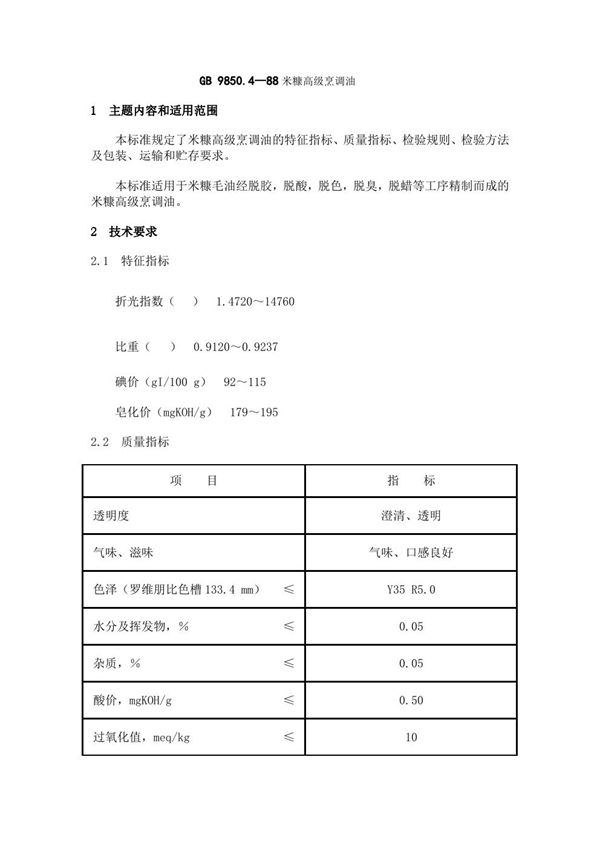 GB 9850.4—88 米糠高级烹调油

1 主题内容和适用范围

本标准规定了米糠高级烹调油的特征指标、质量指标、检验规则、检验方法及包装、运输和贮存要求。

本标准适用于米糠毛油经脱胶，脱酸，脱色，脱臭，脱蜡等工序精制而成的米糠高级烹调油。

2 技术要求

2.1 特征指标

折光指数（ ） 1.4720～14760

比重（ ） 0.9120～0.9237

碘价（gI/100 g） 92～115

皂化价（mgKOH/g） 179～195

2.2 质量指标

| 项 目 | 指 标 |
|---|---|
| 透明度 | 澄清、透明 |
| 气味、滋味 | 气味、口感良好 |
| 色泽（罗维朋比色槽 133.4 mm） ≤ | Y35 R5.0 |
| 水分及挥发物，% ≤ | 0.05 |
| 杂质，% ≤ | 0.05 |
| 酸价，mgKOH/g ≤ | 0.50 |
| 过氧化值，meq/kg ≤ | 10 |